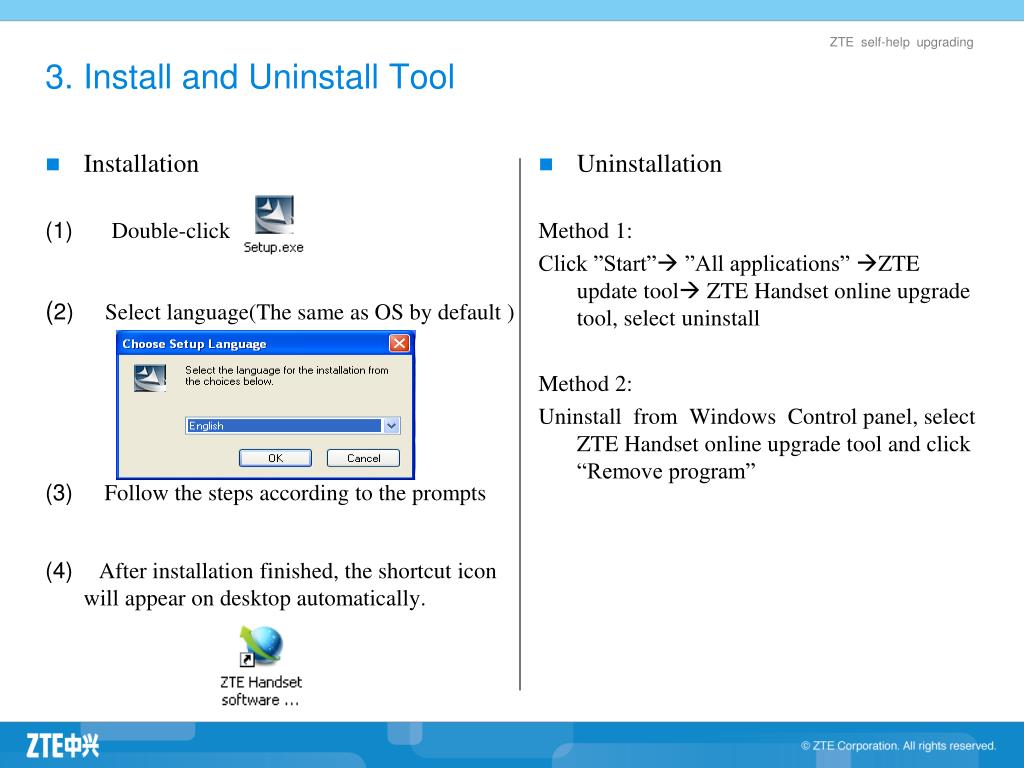 ZTE self-help upgrading

3. Install and Uninstall Tool

Installation

(1) Double-click Setup.exe

(2) Select language(The same as OS by default )

Choose Setup Language

Select the language for the installation from the choices below.

English

OK Cancel

(3) Follow the steps according to the prompts

(4) After installation finished, the shortcut icon will appear on desktop automatically.

ZTE Handset software ...

Uninstallation

Method 1:

Click ”Start”→ ”All applications” →ZTE update tool→ ZTE Handset online upgrade tool, select uninstall

Method 2:

Uninstall from Windows Control panel, select ZTE Handset online upgrade tool and click “Remove program”

ZTE中兴

© ZTE Corporation. All rights reserved.